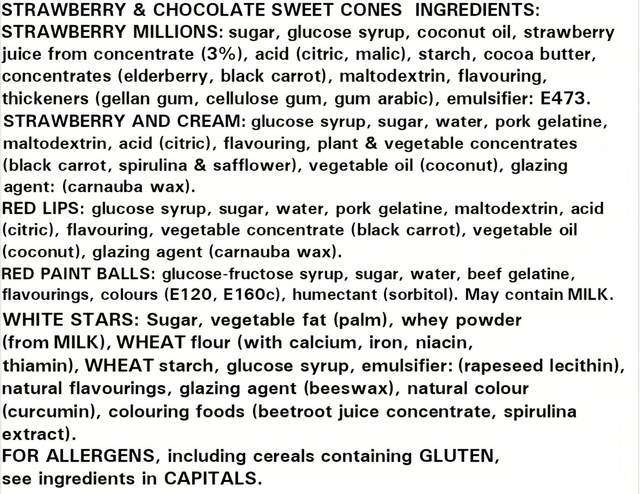 STRAWBERRY & CHOCOLATE SWEET CONES INGREDIENTS:
STRAWBERRY MILLIONS: sugar, glucose syrup, coconut oil, strawberry juice from concentrate (3%), acid (citric, malic), starch, cocoa butter, concentrates (elderberry, black carrot), maltodextrin, flavouring, thickeners (gellan gum, cellulose gum, gum arabic), emulsifier: E473.

STRAWBERRY AND CREAM: glucose syrup, sugar, water, pork gelatine, maltodextrin, acid (citric), flavouring, plant & vegetable concentrates (black carrot, spirulina & safflower), vegetable oil (coconut), glazing agent: (carnauba wax).

RED LIPS: glucose syrup, sugar, water, pork gelatine, maltodextrin, acid (citric), flavouring, vegetable concentrate (black carrot), vegetable oil (coconut), glazing agent (carnauba wax).

RED PAINT BALLS: glucose-fructose syrup, sugar, water, beef gelatine, flavourings, colours (E120, E160c), humectant (sorbitol). May contain MILK.

WHITE STARS: Sugar, vegetable fat (palm), whey powder (from MILK), WHEAT flour (with calcium, iron, niacin, thiamin), WHEAT starch, glucose syrup, emulsifier: (rapeseed lecithin), natural flavourings, glazing agent (beeswax), natural colour (curcumin), colouring foods (beetroot juice concentrate, spirulina extract).

FOR ALLERGENS, including cereals containing GLUTEN, see ingredients in CAPITALS.